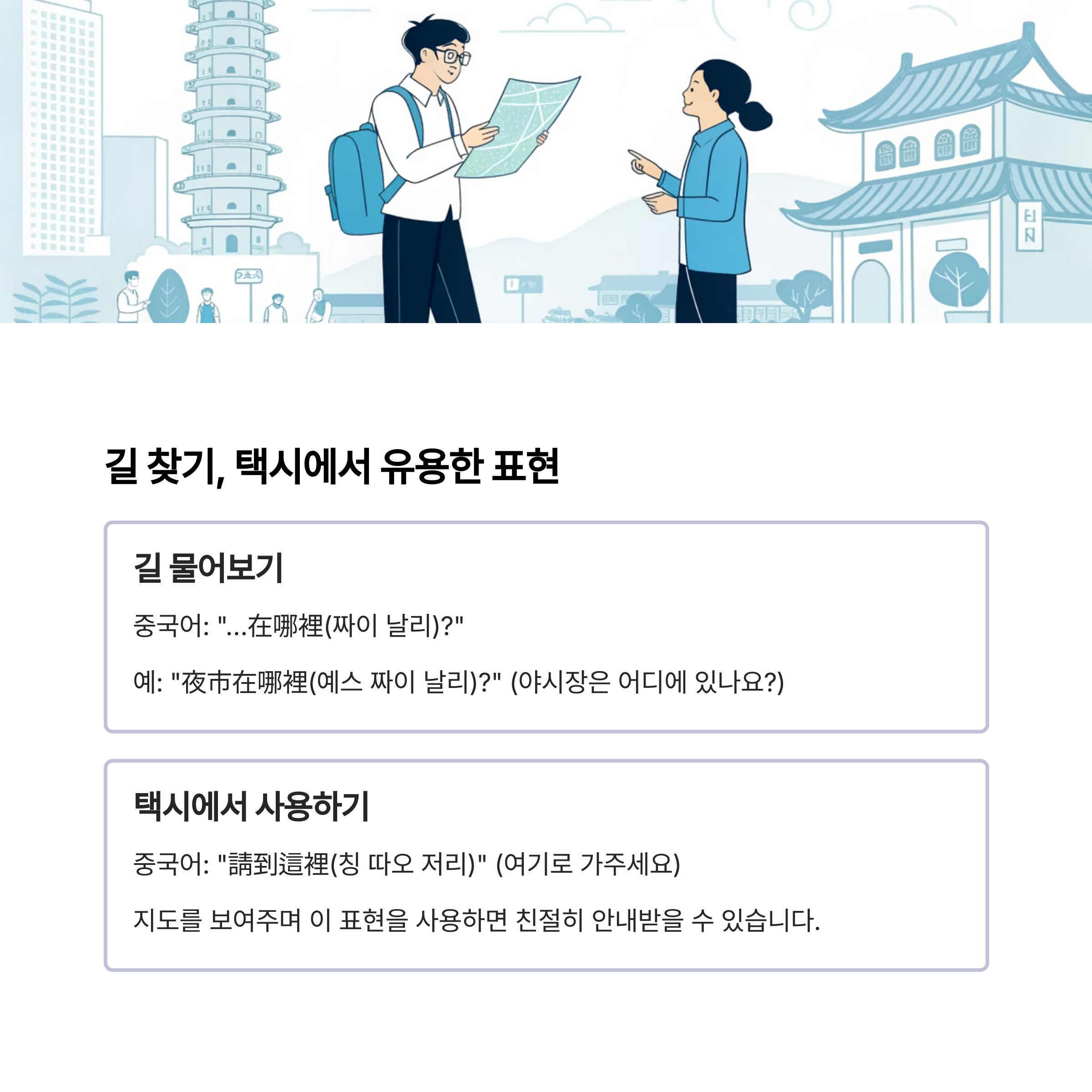 길 찾기, 택시에서 유용한 표현

길 물어보기

중국어: "...在哪裡(짜이 날리)?"

예: "夜市在哪裡(예스 짜이 날리)?" (야시장은 어디에 있나요?)

택시에서 사용하기

중국어: "請到這裡(칭 따오 저리)" (여기로 가주세요)

지도를 보여주며 이 표현을 사용하면 친절히 안내받을 수 있습니다.